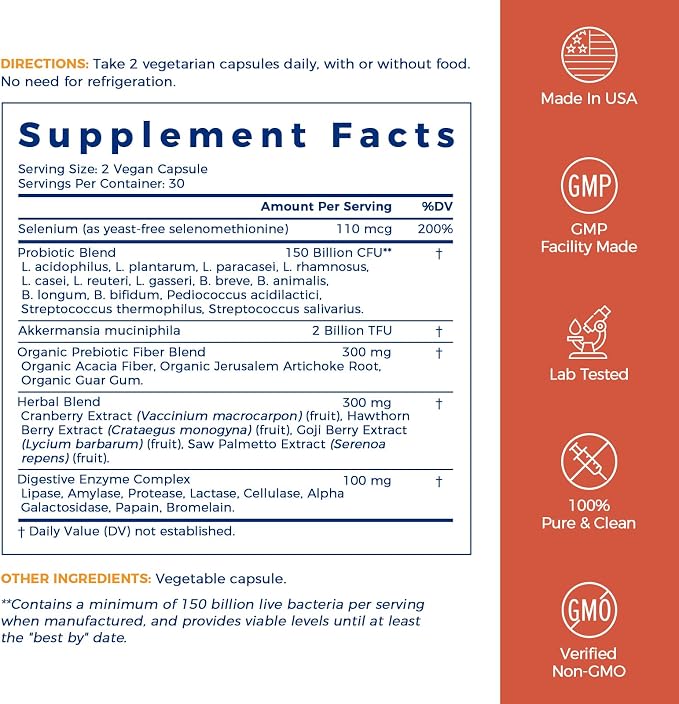 DIRECTIONS: Take 2 vegetarian capsules daily, with or without food. No need for refrigeration.

Supplement Facts
Serving Size: 2 Vegan Capsule
Servings Per Container: 30

| | Amount Per Serving | %DV |
|---|---|---|
| Selenium (as yeast-free selenomethionine) | 110 mcg | 200% |
| Probiotic Blend L. acidophilus, L. plantarum, L. paracasei, L. rhamnosus, L. casei, L. reuteri, L. gasseri, B. breve, B. animalis, B. longum, B. bifidum, Pediococcus acidilactici, Streptococcus thermophilus, Streptococcus salivarius. | 150 Billion CFU** | † |
| Akkermansia muciniphila | 2 Billion TFU | † |
| Organic Prebiotic Fiber Blend Organic Acacia Fiber, Organic Jerusalem Artichoke Root, Organic Guar Gum. | 300 mg | † |
| Herbal Blend Cranberry Extract (Vaccinium macrocarpon) (fruit), Hawthorn Berry Extract (Crataegus monogyna) (fruit), Goji Berry Extract (Lycium barbarum) (fruit), Saw Palmetto Extract (Serenoa repens) (fruit). | 300 mg | † |
| Digestive Enzyme Complex Lipase, Amylase, Protease, Lactase, Cellulase, Alpha Galactosidase, Papain, Bromelain. | 100 mg | † |

† Daily Value (DV) not established.

OTHER INGREDIENTS: Vegetable capsule.

**Contains a minimum of 150 billion live bacteria per serving when manufactured, and provides viable levels until at least the "best by" date.

Made In USA

GMP
GMP Facility Made

Lab Tested

100% Pure & Clean

GMO
Verified Non-GMO